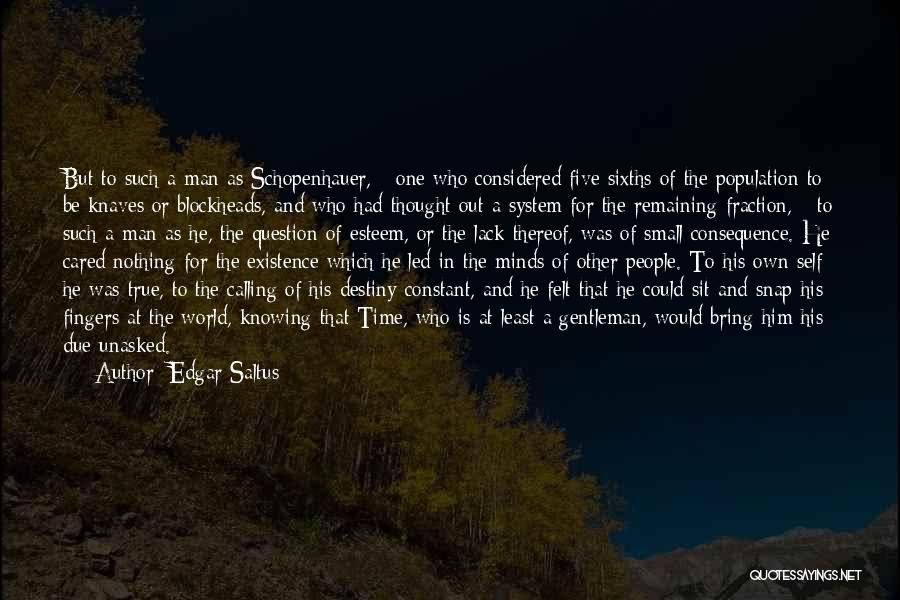 But to such a man as Schopenhauer, one who considered five sixths of the population to be knaves or blockheads, and who had thought out a system for the remaining fraction, to such a man as he, the question of esteem, or the lack thereof, was of small consequence. He cared nothing for the existence which he led in the minds of other people. To his own self he was true, to the calling of his destiny constant, and he felt that he could sit and snap his fingers at the world, knowing that Time, who is at least a gentleman, would bring him his due unasked.

Author: Edgar Saltus

QUOTESSAYINGS.NET